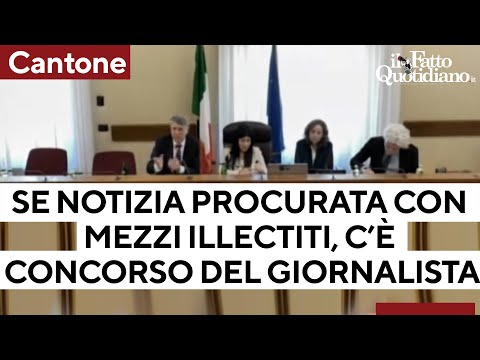 Cantone

il Fatto Quotidiano.it

SE NOTIZIA PROCURATA CON MEZZI ILLECTITI, C'È CONCORSO DEL GIORNALISTA